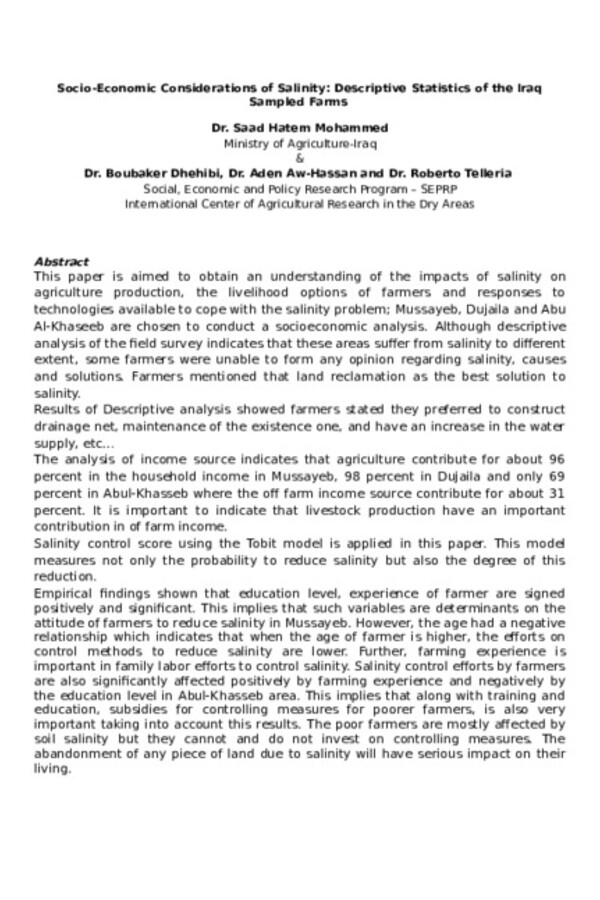 Socio-Economic Considerations of Salinity: Descriptive Statistics of the Iraq Sampled Farms

Dr. Saad Hatem Mohammed
Ministry of Agriculture-Iraq
&
Dr. Boubaker Dhehibi, Dr. Aden Aw-Hassan and Dr. Roberto Telleria
Social, Economic and Policy Research Program – SEPRP
International Center of Agricultural Research in the Dry Areas

Abstract
This paper is aimed to obtain an understanding of the impacts of salinity on agriculture production, the livelihood options of farmers and responses to technologies available to cope with the salinity problem; Mussayeb, Dujaila and Abu Al-Khaseeb are chosen to conduct a socioeconomic analysis. Although descriptive analysis of the field survey indicates that these areas suffer from salinity to different extent, some farmers were unable to form any opinion regarding salinity, causes and solutions. Farmers mentioned that land reclamation as the best solution to salinity.
Results of Descriptive analysis showed farmers stated they preferred to construct drainage net, maintenance of the existence one, and have an increase in the water supply, etc...
The analysis of income source indicates that agriculture contribute for about 96 percent in the household income in Mussayeb, 98 percent in Dujaila and only 69 percent in Abul-Khasseb where the off farm income source contribute for about 31 percent. It is important to indicate that livestock production have an important contribution in of farm income.
Salinity control score using the Tobit model is applied in this paper. This model measures not only the probability to reduce salinity but also the degree of this reduction.
Empirical findings shown that education level, experience of farmer are signed positively and significant. This implies that such variables are determinants on the attitude of farmers to reduce salinity in Mussayeb. However, the age had a negative relationship which indicates that when the age of farmer is higher, the efforts on control methods to reduce salinity are lower. Further, farming experience is important in family labor efforts to control salinity. Salinity control efforts by farmers are also significantly affected positively by farming experience and negatively by the education level in Abul-Khasseb area. This implies that along with training and education, subsidies for controlling measures for poorer farmers, is also very important taking into account this results. The poor farmers are mostly affected by soil salinity but they cannot and do not invest on controlling measures. The abandonment of any piece of land due to salinity will have serious impact on their living.